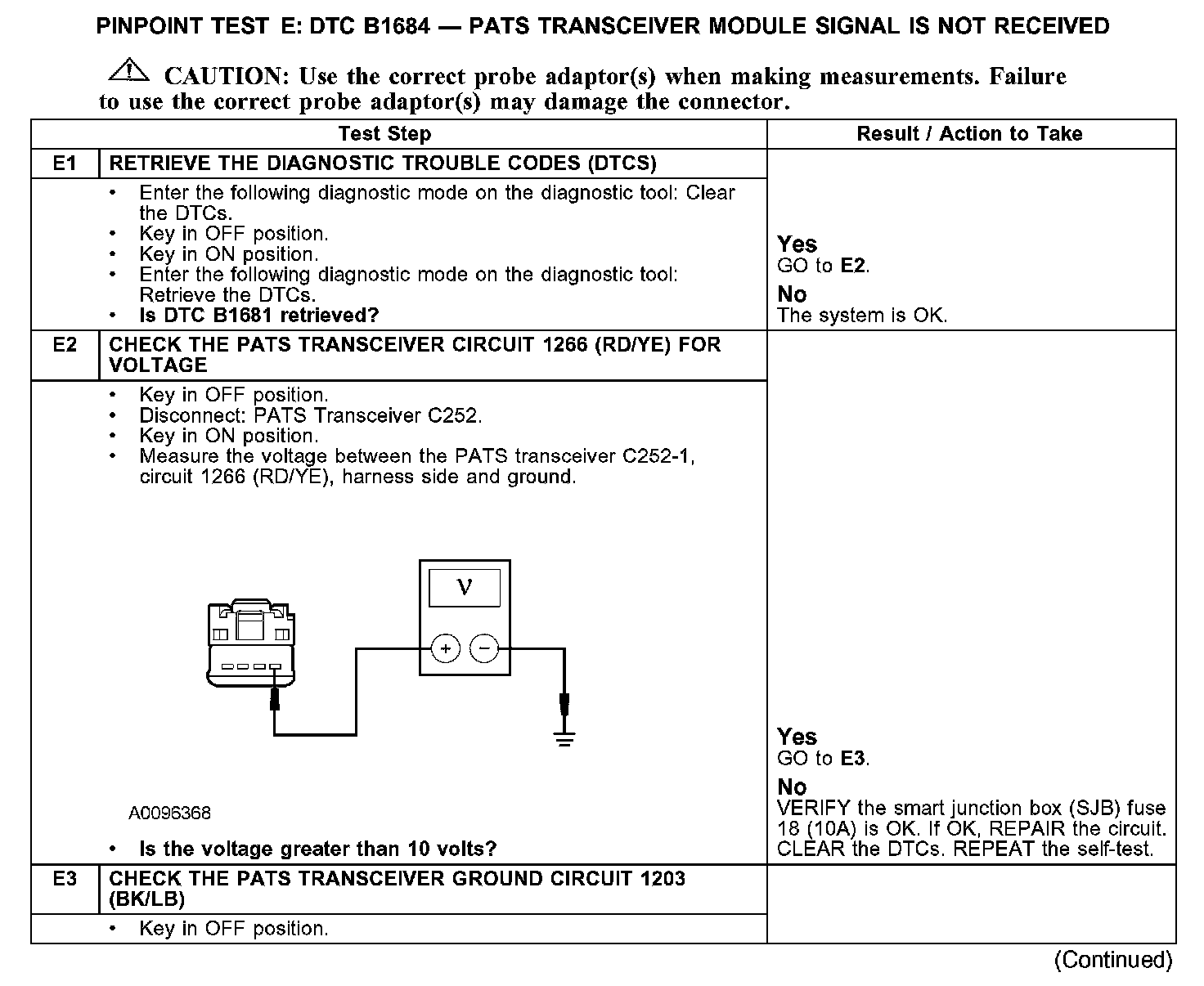 PINPOINT TEST E: DTC B1684 — PATS TRANSCEIVER MODULE SIGNAL IS NOT RECEIVED

CAUTION: Use the correct probe adaptor(s) when making measurements. Failure to use the correct probe adaptor(s) may damage the connector.

| | Test Step | Result / Action to Take |
|---|---|---|
| E1 | RETRIEVE THE DIAGNOSTIC TROUBLE CODES (DTCS) | |
| | • Enter the following diagnostic mode on the diagnostic tool: Clear the DTCs. • Key in OFF position. • Key in ON position. • Enter the following diagnostic mode on the diagnostic tool: Retrieve the DTCs. • Is DTC B1681 retrieved? | Yes GO to E2. No The system is OK. |
| E2 | CHECK THE PATS TRANSCEIVER CIRCUIT 1266 (RD/YE) FOR VOLTAGE | |
| | • Key in OFF position. • Disconnect: PATS Transceiver C252. • Key in ON position. • Measure the voltage between the PATS transceiver C252-1, circuit 1266 (RD/YE), harness side and ground. V + − A0096368 • Is the voltage greater than 10 volts? | Yes GO to E3. No VERIFY the smart junction box (SJB) fuse 18 (10A) is OK. If OK, REPAIR the circuit. CLEAR the DTCs. REPEAT the self-test. |
| E3 | CHECK THE PATS TRANSCEIVER GROUND CIRCUIT 1203 (BK/LB) | |
| | • Key in OFF position. | |

(Continued)